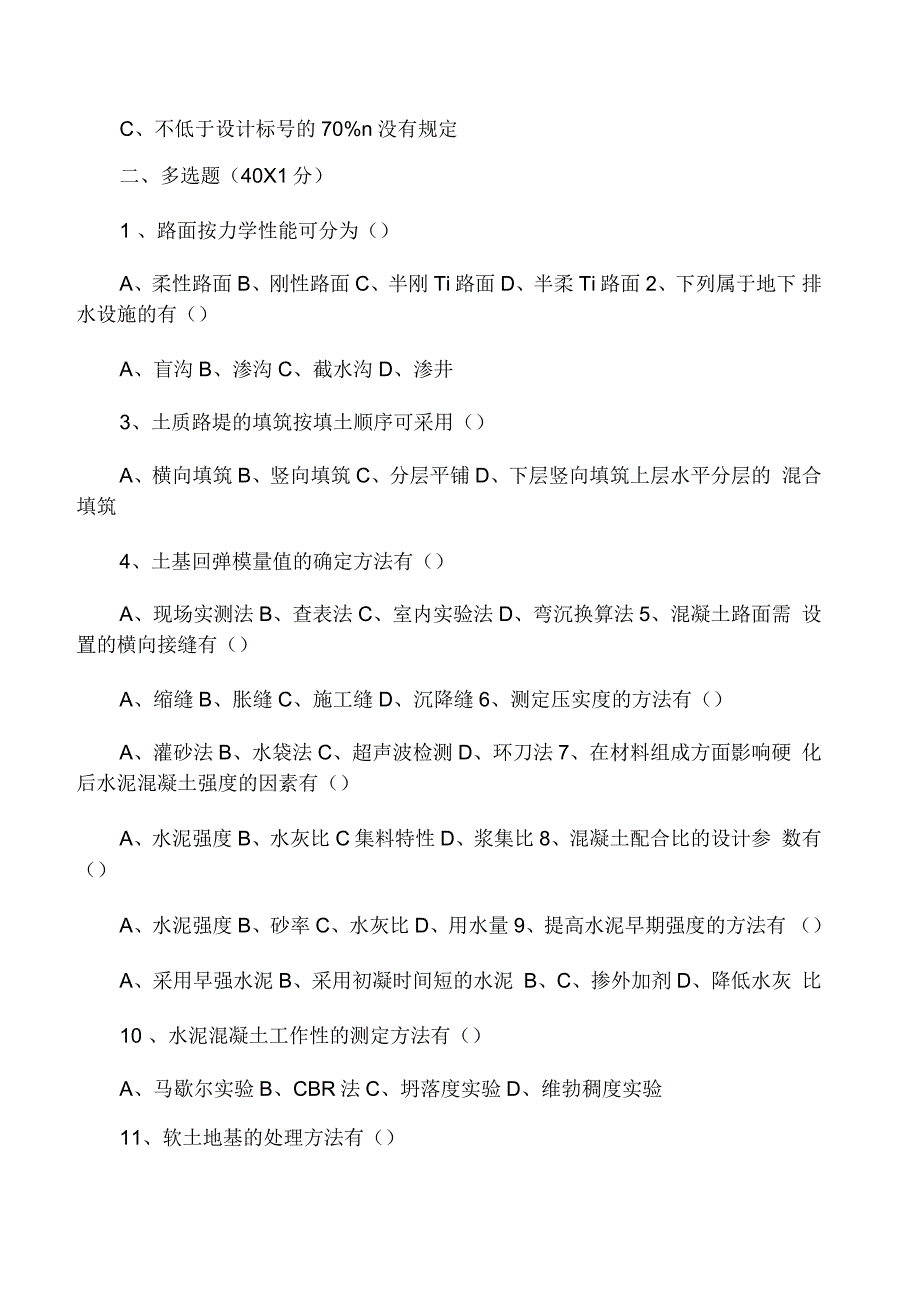 C、不低于设计标号的 70%n 没有规定

二、多选题（40X1 分）

1 、路面按力学性能可分为（）

A、柔性路面 B、刚性路面 C、半刚 Ti 路面 D、半柔 Ti 路面 2、下列属于地下 排水设施的有（）

A、盲沟 B、渗沟 C、截水沟 D、渗井

3、土质路堤的填筑按填土顺序可采用（）

A、横向填筑 B、竖向填筑 C、分层平铺 D、下层竖向填筑上层水平分层的 混合填筑

4、土基回弹模量值的确定方法有（）

A、现场实测法 B、查表法 C、室内实验法 D、弯沉换算法 5、混凝土路面需 设置的横向接缝有（）

A、缩缝 B、胀缝 C、施工缝 D、沉降缝 6、测定压实度的方法有（）

A、灌砂法 B、水袋法 C、超声波检测 D、环刀法 7、在材料组成方面影响硬 化后水泥混凝土强度的因素有（）

A、水泥强度 B、水灰比 C 集料特性 D、浆集比 8、混凝土配合比的设计参 数有（）

A、水泥强度 B、砂率 C、水灰比 D、用水量 9、提高水泥早期强度的方法有 （）

A、采用早强水泥 B、采用初凝时间短的水泥 B、C、掺外加剂 D、降低水灰 比

10 、水泥混凝土工作性的测定方法有（）

A、马歇尔实验 B、CBR 法 C、坍落度实验 D、维勃稠度实验

11、软土地基的处理方法有（）